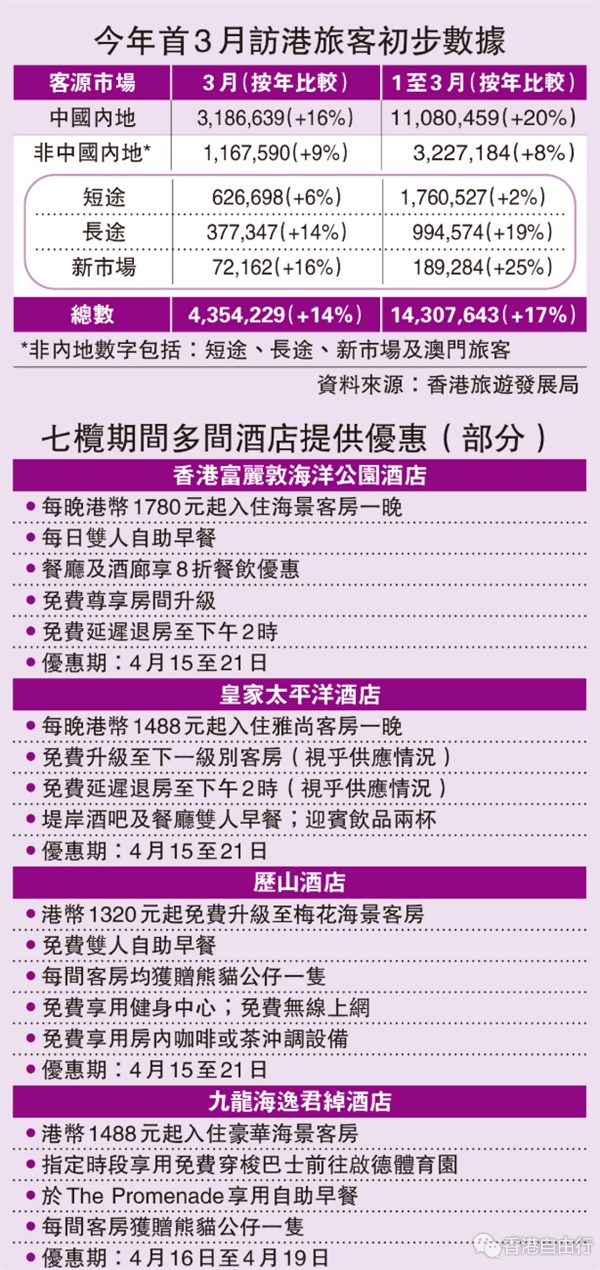 今年首3月訪港旅客初步數據

| 客源市場 | 3月(按年比較) | 1至3月(按年比較) |
|---|---|---|
| 中國內地 | 3,186,639(+16%) | 11,080,459(+20%) |
| 非中國內地* | 1,167,590(+9%) | 3,227,184(+8%) |
| 短途 | 626,698(+6%) | 1,760,527(+2%) |
| 長途 | 377,347(+14%) | 994,574(+19%) |
| 新市場 | 72,162(+16%) | 189,284(+25%) |
| 總數 | 4,354,229(+14%) | 14,307,643(+17%) |

*非內地數字包括:短途、長途、新市場及澳門旅客

資料來源:香港旅遊發展局

七欖期間多間酒店提供優惠(部分)

香港富麗敦海洋公園酒店
• 每晚港幣1780元起入住海景客房一晚
• 每日雙人自助早餐
• 餐廳及酒廊享8折餐飲優惠
• 免費尊享房間升級
• 免費延遲退房至下午2時
• 優惠期:4月15至21日

皇家太平洋酒店
• 每晚港幣1488元起入住雅尚客房一晚
• 免費升級至下一級別客房(視乎供應情況)
• 免費延遲退房至下午2時(視乎供應情況)
• 堤岸酒吧及餐廳雙人早餐;迎賓飲品兩杯
• 優惠期:4月15至21日

歷山酒店
• 港幣1320元起免費升級至梅花海景客房
• 免費雙人自助早餐
• 每間客房均獲贈熊貓公仔一隻
• 免費享用健身中心;免費無線上網
• 免費享用房內咖啡或茶沖調設備
• 優惠期:4月15至21日

九龍海逸君綽酒店
• 港幣1488元起入住豪華海景客房
• 指定時段享用免費穿梭巴士前往啟德體育園
• 於The Promenade享用自助早餐
• 每間客房獲贈熊貓公仔一隻
• 優惠期:4月16日至4月19日

香港自由行